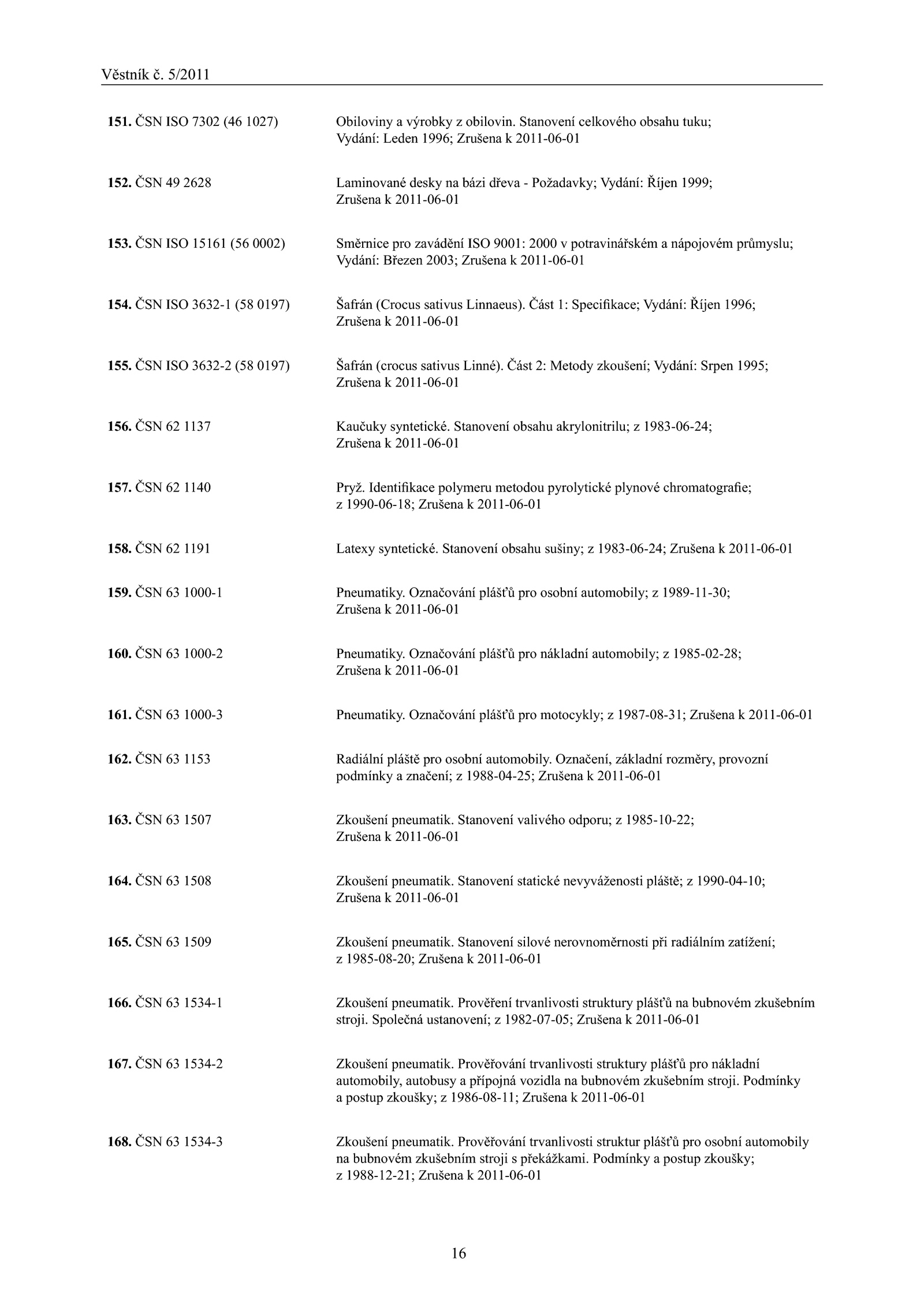 Věstník č. 5/2011

151. ČSN ISO 7302 (46 1027)

Obiloviny a výrobky z obilovin. Stanovení celkového obsahu tuku; Vydání: Leden 1996; Zrušena k 2011-06-01

152. ČSN 49 2628

Laminované desky na bázi dřeva - Požadavky; Vydání: Říjen 1999; Zrušena k 2011-06-01

153. ČSN ISO 15161 (56 0002)

Směrnice pro zavádění ISO 9001: 2000 v potravinářském a nápojovém průmyslu; Vydání: Březen 2003; Zrušena k 2011-06-01

154. ČSN ISO 3632-1 (58 0197)

Šafrán (Crocus sativus Linnaeus). Část 1: Specifikace; Vydání: Říjen 1996; Zrušena k 2011-06-01

155. ČSN ISO 3632-2 (58 0197)

Šafrán (crocus sativus Linné). Část 2: Metody zkoušení; Vydání: Srpen 1995; Zrušena k 2011-06-01

156. ČSN 62 1137

Kaučuky syntetické. Stanovení obsahu akrylonitrilu; z 1983-06-24; Zrušena k 2011-06-01

157. ČSN 62 1140

Pryž. Identifikace polymeru metodou pyrolytické plynové chromatografie; z 1990-06-18; Zrušena k 2011-06-01

158. ČSN 62 1191

Latexy syntetické. Stanovení obsahu sušiny; z 1983-06-24; Zrušena k 2011-06-01

159. ČSN 63 1000-1

Pneumatiky. Označování plášťů pro osobní automobily; z 1989-11-30; Zrušena k 2011-06-01

160. ČSN 63 1000-2

Pneumatiky. Označování plášťů pro nákladní automobily; z 1985-02-28; Zrušena k 2011-06-01

161. ČSN 63 1000-3

Pneumatiky. Označování plášťů pro motocykly; z 1987-08-31; Zrušena k 2011-06-01

162. ČSN 63 1153

Radiální pláště pro osobní automobily. Označení, základní rozměry, provozní podmínky a značení; z 1988-04-25; Zrušena k 2011-06-01

163. ČSN 63 1507

Zkoušení pneumatik. Stanovení valivého odporu; z 1985-10-22; Zrušena k 2011-06-01

164. ČSN 63 1508

Zkoušení pneumatik. Stanovení statické nevyváženosti pláště; z 1990-04-10; Zrušena k 2011-06-01

165. ČSN 63 1509

Zkoušení pneumatik. Stanovení silové nerovnoměrnosti při radiálním zatížení; z 1985-08-20; Zrušena k 2011-06-01

166. ČSN 63 1534-1

Zkoušení pneumatik. Prověření trvanlivosti struktury plášťů na bubnovém zkušebním stroji. Společná ustanovení; z 1982-07-05; Zrušena k 2011-06-01

167. ČSN 63 1534-2

Zkoušení pneumatik. Prověřování trvanlivosti struktury plášťů pro nákladní automobily, autobusy a přípojná vozidla na bubnovém zkušebním stroji. Podmínky a postup zkoušky; z 1986-08-11; Zrušena k 2011-06-01

168. ČSN 63 1534-3

Zkoušení pneumatik. Prověřování trvanlivosti struktur plášťů pro osobní automobily na bubnovém zkušebním stroji s překážkami. Podmínky a postup zkoušky; z 1988-12-21; Zrušena k 2011-06-01

16